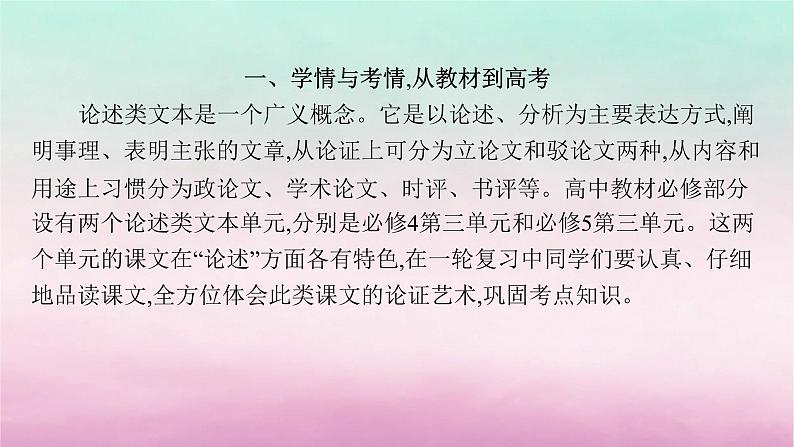 一、学情与考情,从教材到高考

论述类文本是一个广义概念。它是以论述、分析为主要表达方式,阐明事理、表明主张的文章,从论证上可分为立论文和驳论文两种,从内容和用途上习惯分为政论文、学术论文、时评、书评等。高中教材必修部分设有两个论述类文本单元,分别是必修4第三单元和必修5第三单元。这两个单元的课文在“论述”方面各有特色,在一轮复习中同学们要认真、仔细地品读课文,全方位体会此类课文的论证艺术,巩固考点知识。